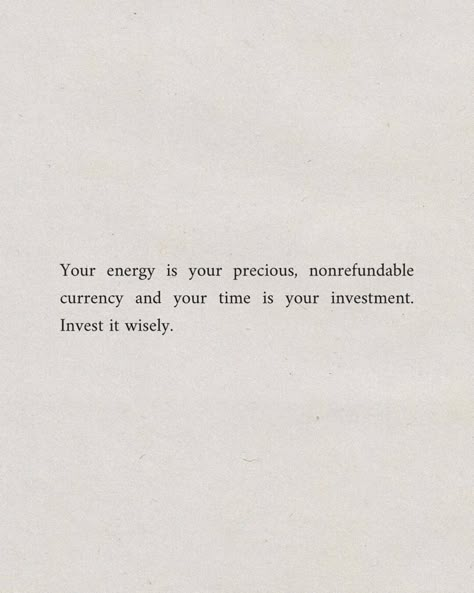 Your energy is your precious, nonrefundable currency and your time is your investment. Invest it wisely.